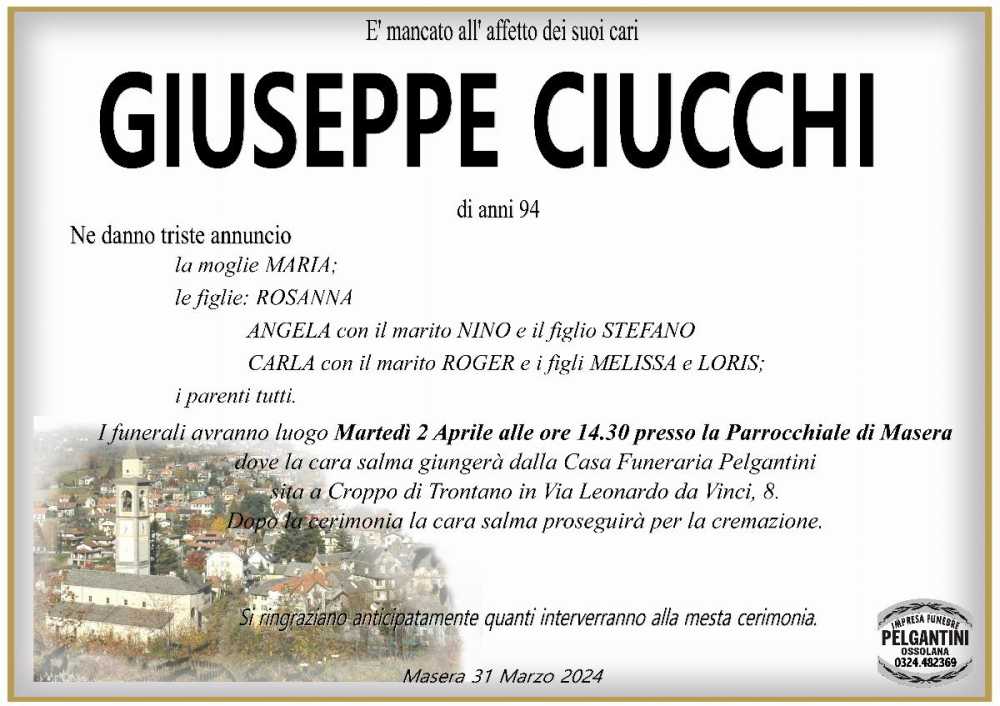 E' mancato all' affetto dei suoi cari

GIUSEPPE CIUCCHI

di anni 94

Ne danno triste annuncio

la moglie MARIA;

le figlie: ROSANNA

ANGELA con il marito NINO e il figlio STEFANO

CARLA con il marito ROGER e i figli MELISSA e LORIS;

i parenti tutti.

I funerali avranno luogo Martedì 2 Aprile alle ore 14.30 presso la Parrocchiale di Masera dove la cara salma giungerà dalla Casa Funeraria Pelgantini sita a Croppo di Trontano in Via Leonardo da Vinci, 8. Dopo la cerimonia la cara salma proseguirà per la cremazione.

Si ringraziano anticipatamente quanti interverranno alla mesta cerimonia.

Masera 31 Marzo 2024

IMPRESA FUNEBRE PELGANTINI OSSOLANA 0324.482369